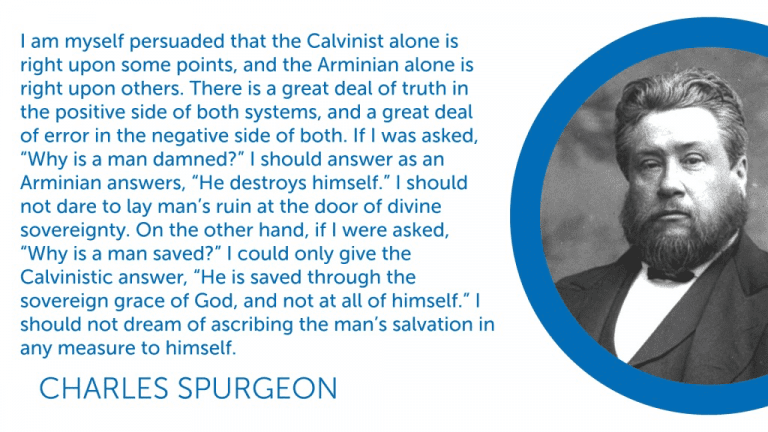 I am myself persuaded that the Calvinist alone is right upon some points, and the Arminian alone is right upon others. There is a great deal of truth in the positive side of both systems, and a great deal of error in the negative side of both. If I was asked, “Why is a man damned?” I should answer as an Arminian answers, “He destroys himself.” I should not dare to lay man’s ruin at the door of divine sovereignty. On the other hand, if I were asked, “Why is a man saved?” I could only give the Calvinistic answer, “He is saved through the sovereign grace of God, and not at all of himself.” I should not dream of ascribing the man’s salvation in any measure to himself.

CHARLES SPURGEON